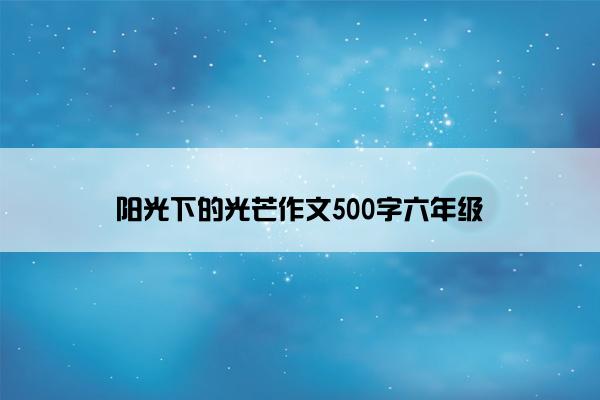 阳光下的光芒作文500字六年级